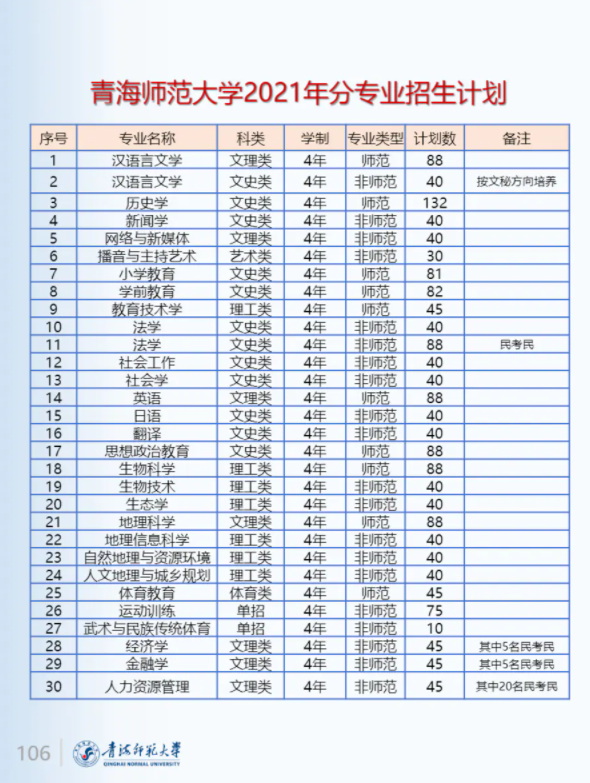 青海师范大学2021年分专业招生计划

| 序号 | 专业名称 | 科类 | 学制 | 专业类型 | 计划数 | 备注 |
|---|---|---|---|---|---|---|
| 1 | 汉语言文学 | 文理类 | 4年 | 师范 | 88 | |
| 2 | 汉语言文学 | 文史类 | 4年 | 非师范 | 40 | 按文秘方向培养 |
| 3 | 历史学 | 文史类 | 4年 | 师范 | 132 | |
| 4 | 新闻学 | 文史类 | 4年 | 非师范 | 40 | |
| 5 | 网络与新媒体 | 文理类 | 4年 | 非师范 | 40 | |
| 6 | 播音与主持艺术 | 艺术类 | 4年 | 非师范 | 30 | |
| 7 | 小学教育 | 文史类 | 4年 | 师范 | 81 | |
| 8 | 学前教育 | 文史类 | 4年 | 师范 | 82 | |
| 9 | 教育技术学 | 理工类 | 4年 | 师范 | 45 | |
| 10 | 法学 | 文史类 | 4年 | 非师范 | 40 | |
| 11 | 法学 | 文史类 | 4年 | 非师范 | 88 | 民考民 |
| 12 | 社会工作 | 文史类 | 4年 | 非师范 | 40 | |
| 13 | 社会学 | 文史类 | 4年 | 非师范 | 40 | |
| 14 | 英语 | 文理类 | 4年 | 师范 | 88 | |
| 15 | 日语 | 文史类 | 4年 | 非师范 | 40 | |
| 16 | 翻译 | 文史类 | 4年 | 非师范 | 40 | |
| 17 | 思想政治教育 | 文史类 | 4年 | 师范 | 88 | |
| 18 | 生物科学 | 理工类 | 4年 | 师范 | 88 | |
| 19 | 生物技术 | 理工类 | 4年 | 非师范 | 40 | |
| 20 | 生态学 | 理工类 | 4年 | 非师范 | 40 | |
| 21 | 地理科学 | 文理类 | 4年 | 师范 | 88 | |
| 22 | 地理信息科学 | 理工类 | 4年 | 非师范 | 40 | |
| 23 | 自然地理与资源环境 | 理工类 | 4年 | 非师范 | 40 | |
| 24 | 人文地理与城乡规划 | 理工类 | 4年 | 非师范 | 40 | |
| 25 | 体育教育 | 体育类 | 4年 | 师范 | 45 | |
| 26 | 运动训练 | 单招 | 4年 | 非师范 | 75 | |
| 27 | 武术与民族传统体育 | 单招 | 4年 | 非师范 | 10 | |
| 28 | 经济学 | 文理类 | 4年 | 非师范 | 45 | 其中5名民考民 |
| 29 | 金融学 | 文理类 | 4年 | 非师范 | 45 | 其中5名民考民 |
| 30 | 人力资源管理 | 文理类 | 4年 | 非师范 | 45 | 其中20名民考民 |

106 青海师范大学 QINGHAI NORMAL UNIVERSITY